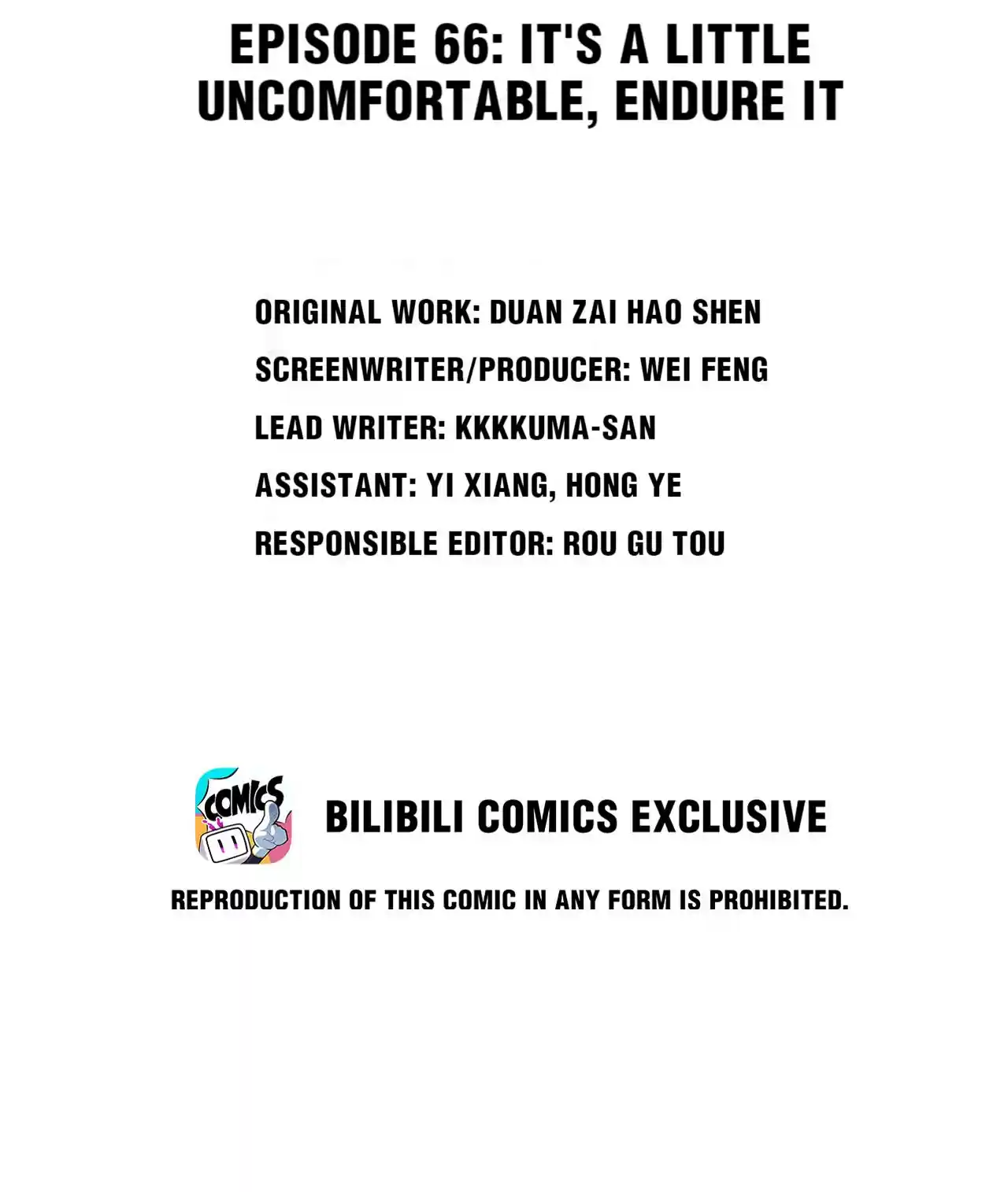 EPISODE 66: IT'S A LITTLE UNCOMFORTABLE, ENDURE IT

ORIGINAL WORK: DUAN ZAI HAO SHEN

SCREENWRITER/PRODUCER: WEI FENG

LEAD WRITER: KKKKUMA-SAN

ASSISTANT: YI XIANG, HONG YE

RESPONSIBLE EDITOR: ROU GU TOU

COMICS

BILIBILI COMICS EXCLUSIVE

REPRODUCTION OF THIS COMIC IN ANY FORM IS PROHIBITED.